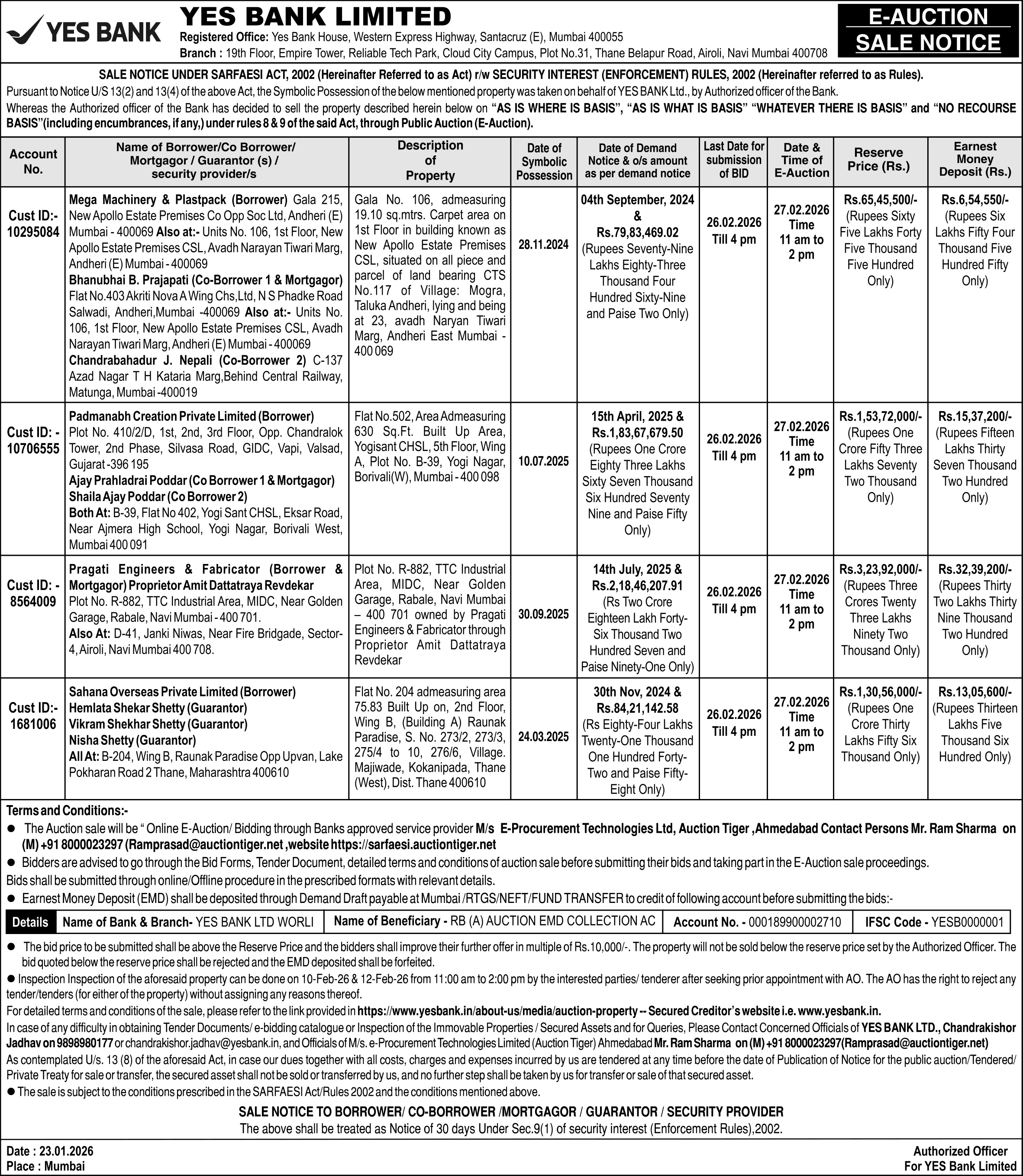 YES BANK

YES BANK LIMITED
Registered Office: Yes Bank House, Western Express Highway, Santacruz (E), Mumbai 400055
Branch : 19th Floor, Empire Tower, Reliable Tech Park, Cloud City Campus, Plot No.31, Thane Belapur Road, Airoli, Navi Mumbai 400708

E-AUCTION SALE NOTICE

SALE NOTICE UNDER SARFAESI ACT, 2002 (Hereinafter Referred to as Act) r/w SECURITY INTEREST (ENFORCEMENT) RULES, 2002 (Hereinafter referred to as Rules).
Pursuant to Notice U/S 13(2) and 13(4) of the above Act, the Symbolic Possession of the below mentioned property was taken on behalf of YES BANK Ltd., by Authorized officer of the Bank.
Whereas the Authorized officer of the Bank has decided to sell the property described herein below on "AS IS WHERE IS BASIS", "AS IS WHAT IS BASIS" "WHATEVER THERE IS BASIS" and "NO RECOURSE BASIS"(including encumbrances, if any,) under rules 8 & 9 of the said Act, through Public Auction (E-Auction).

| Account No. | Name of Borrower/Co Borrower/ Mortgagor / Guarantor (s) / security provider/s | Description of Property | Date of Symbolic Possession | Date of Demand Notice & o/s amount as per demand notice | Last Date for submission of BID | Date & Time of E-Auction | Reserve Price (Rs.) | Earnest Money Deposit (Rs.) |
|---|---|---|---|---|---|---|---|---|
| Cust ID:- 10295084 | Mega Machinery & Plastpack (Borrower) Gala 215, New Apollo Estate Premises Co Opp Soc Ltd, Andheri (E) Mumbai - 400069 Also at:- Units No. 106, 1st Floor, New Apollo Estate Premises CSL, Avadh Narayan Tiwari Marg, Andheri (E) Mumbai - 400069 Bhanubhai B. Prajapati (Co-Borrower 1 & Mortgagor) Flat No.403 Akriti Nova A Wing Chs,Ltd, N S Phadke Road Salwadi, Andheri,Mumbai -400069 Also at:- Units No. 106, 1st Floor, New Apollo Estate Premises CSL, Avadh Narayan Tiwari Marg, Andheri (E) Mumbai - 400069 Chandrabahadur J. Nepali (Co-Borrower 2) C-137 Azad Nagar T H Kataria Marg,Behind Central Railway, Matunga, Mumbai -400019 | Gala No. 106, admeasuring 19.10 sq.mtrs. Carpet area on 1st Floor in building known as New Apollo Estate Premises CSL, situated on all piece and parcel of land bearing CTS No.117 of Village: Mogra, Taluka Andheri, lying and being at 23, avadh Naryan Tiwari Marg, Andheri East Mumbai - 400 069 | 28.11.2024 | 04th September, 2024 & Rs.79,83,469.02 (Rupees Seventy-Nine Lakhs Eighty-Three Thousand Four Hundred Sixty-Nine and Paise Two Only) | 26.02.2026 Till 4 pm | 27.02.2026 Time 11 am to 2 pm | Rs.65,45,500/- (Rupees Sixty Five Lakhs Forty Five Thousand Five Hundred Only) | Rs.6,54,550/- (Rupees Six Lakhs Fifty Four Thousand Five Hundred Fifty Only) |
| Cust ID: - 10706555 | Padmanabh Creation Private Limited (Borrower) Plot No. 410/2/D, 1st, 2nd, 3rd Floor, Opp. Chandralok Tower, 2nd Phase, Silvasa Road, GIDC, Vapi, Valsad, Gujarat -396 195 Ajay Prahladrai Poddar (Co Borrower 1 & Mortgagor) Shaila Ajay Poddar (Co Borrower 2) Both At: B-39, Flat No 402, Yogi Sant CHSL, Eksar Road, Near Ajmera High School, Yogi Nagar, Borivali West, Mumbai 400 091 | Flat No.502, Area Admeasuring 630 Sq.Ft. Built Up Area, Yogisant CHSL, 5th Floor, Wing A, Plot No. B-39, Yogi Nagar, Borivali(W), Mumbai - 400 098 | 10.07.2025 | 15th April, 2025 & Rs.1,83,67,679.50 (Rupees One Crore Eighty Three Lakhs Sixty Seven Thousand Six Hundred Seventy Nine and Paise Fifty Only) | 26.02.2026 Till 4 pm | 27.02.2026 Time 11 am to 2 pm | Rs.1,53,72,000/- (Rupees One Crore Fifty Three Lakhs Seventy Two Thousand Only) | Rs.15,37,200/- (Rupees Fifteen Lakhs Thirty Seven Thousand Two Hundred Only) |
| Cust ID: - 8564009 | Pragati Engineers & Fabricator (Borrower & Mortgagor) Proprietor Amit Dattatraya Revdekar Plot No. R-882, TTC Industrial Area, MIDC, Near Golden Garage, Rabale, Navi Mumbai - 400 701. Also At: D-41, Janki Niwas, Near Fire Bridgade, Sector-4, Airoli, Navi Mumbai 400 708. | Plot No. R-882, TTC Industrial Area, MIDC, Near Golden Garage, Rabale, Navi Mumbai – 400 701 owned by Pragati Engineers & Fabricator through Proprietor Amit Dattatraya Revdekar | 30.09.2025 | 14th July, 2025 & Rs.2,18,46,207.91 (Rs Two Crore Eighteen Lakh Forty-Six Thousand Two Hundred Seven and Paise Ninety-One Only) | 26.02.2026 Till 4 pm | 27.02.2026 Time 11 am to 2 pm | Rs.3,23,92,000/- (Rupees Three Crores Twenty Three Lakhs Ninety Two Thousand Only) | Rs.32,39,200/- (Rupees Thirty Two Lakhs Thirty Nine Thousand Two Hundred Only) |
| Cust ID:- 1681006 | Sahana Overseas Private Limited (Borrower) Hemlata Shekar Shetty (Guarantor) Vikram Shekhar Shetty (Guarantor) Nisha Shetty (Guarantor) All At: B-204, Wing B, Raunak Paradise Opp Upvan, Lake Pokharan Road 2 Thane, Maharashtra 400610 | Flat No. 204 admeasuring area 75.83 Built Up on, 2nd Floor, Wing B, (Building A) Raunak Paradise, S. No. 273/2, 273/3, 275/4 to 10, 276/6, Village. Majiwade, Kokanipada, Thane (West), Dist. Thane 400610 | 24.03.2025 | 30th Nov, 2024 & Rs.84,21,142.58 (Rs Eighty-Four Lakhs Twenty-One Thousand One Hundred Forty-Two and Paise Fifty-Eight Only) | 26.02.2026 Till 4 pm | 27.02.2026 Time 11 am to 2 pm | Rs.1,30,56,000/- (Rupees One Crore Thirty Lakhs Fifty Six Thousand Only) | Rs.13,05,600/- (Rupees Thirteen Lakhs Five Thousand Six Hundred Only) |

Terms and Conditions:-
● The Auction sale will be " Online E-Auction/ Bidding through Banks approved service provider M/s E-Procurement Technologies Ltd, Auction Tiger ,Ahmedabad Contact Persons Mr. Ram Sharma on (M) +91 8000023297 (Ramprasad@auctiontiger.net ,website https://sarfaesi.auctiontiger.net
● Bidders are advised to go through the Bid Forms, Tender Document, detailed terms and conditions of auction sale before submitting their bids and taking part in the E-Auction sale proceedings.
Bids shall be submitted through online/Offline procedure in the prescribed formats with relevant details.
● Earnest Money Deposit (EMD) shall be deposited through Demand Draft payable at Mumbai /RTGS/NEFT/FUND TRANSFER to credit of following account before submitting the bids:-

| Details | Name of Bank & Branch- YES BANK LTD WORLI | Name of Beneficiary - RB (A) AUCTION EMD COLLECTION AC | Account No. - 000189900002710 | IFSC Code - YESB0000001 |
|---|---|---|---|---|

● The bid price to be submitted shall be above the Reserve Price and the bidders shall improve their further offer in multiple of Rs.10,000/-. The property will not be sold below the reserve price set by the Authorized Officer. The bid quoted below the reserve price shall be rejected and the EMD deposited shall be forfeited.
● Inspection Inspection of the aforesaid property can be done on 10-Feb-26 & 12-Feb-26 from 11:00 am to 2:00 pm by the interested parties/ tenderer after seeking prior appointment with AO. The AO has the right to reject any tender/tenders (for either of the property) without assigning any reasons thereof.
For detailed terms and conditions of the sale, please refer to the link provided in https://www.yesbank.in/about-us/media/auction-property -- Secured Creditor's website i.e. www.yesbank.in.
In case of any difficulty in obtaining Tender Documents/ e-bidding catalogue or Inspection of the Immovable Properties / Secured Assets and for Queries, Please Contact Concerned Officials of YES BANK LTD., Chandrakishor Jadhav on 9898980177 or chandrakishor.jadhav@yesbank.in, and Officials of M/s. e-Procurement Technologies Limited (Auction Tiger) Ahmedabad Mr. Ram Sharma on (M) +91 8000023297(Ramprasad@auctiontiger.net)
As contemplated U/s. 13 (8) of the aforesaid Act, in case our dues together with all costs, charges and expenses incurred by us are tendered at any time before the date of Publication of Notice for the public auction/Tendered/ Private Treaty for sale or transfer, the secured asset shall not be sold or transferred by us, and no further step shall be taken by us for transfer or sale of that secured asset.
● The sale is subject to the conditions prescribed in the SARFAESI Act/Rules 2002 and the conditions mentioned above.

SALE NOTICE TO BORROWER/ CO-BORROWER /MORTGAGOR / GUARANTOR / SECURITY PROVIDER
The above shall be treated as Notice of 30 days Under Sec.9(1) of security interest (Enforcement Rules),2002.

Date : 23.01.2026
Place : Mumbai

Authorized Officer
For YES Bank Limited